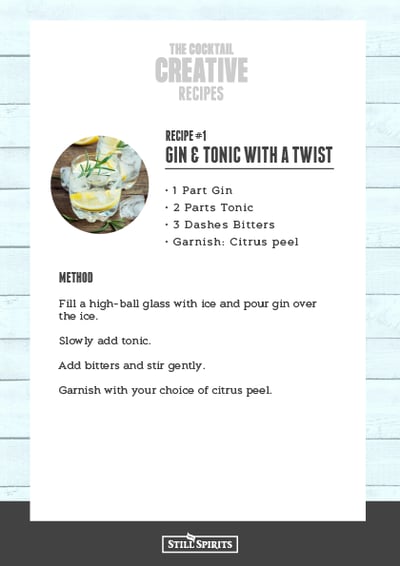 THE COCKTAIL
CREATIVE
RECIPES

RECIPE #1
GIN & TONIC WITH A TWIST

• 1 Part Gin
• 2 Parts Tonic
• 3 Dashes Bitters
• Garnish: Citrus peel

METHOD

Fill a high-ball glass with ice and pour gin over the ice.

Slowly add tonic.

Add bitters and stir gently.

Garnish with your choice of citrus peel.

STILL SPIRITS